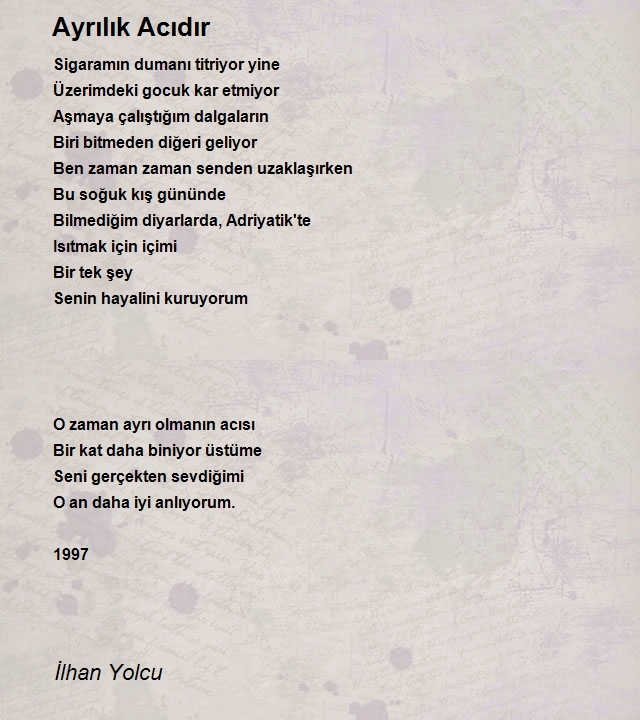 Ayrılık Acıdır

Sigaramın dumanı titriyor yine
Üzerimdeki gocuk kar etmiyor
Aşmaya çalıştığım dalgaların
Biri bitmeden diğeri geliyor
Ben zaman zaman senden uzaklaşırken
Bu soğuk kış gününde
Bilmediğim diyarlarda, Adriyatik'te
Isıtmak için içimi
Bir tek şey
Senin hayalini kuruyorum

O zaman ayrı olmanın acısı
Bir kat daha biniyor üstüme
Seni gerçekten sevdiğimi
O an daha iyi anlıyorum.

1997

İlhan Yolcu